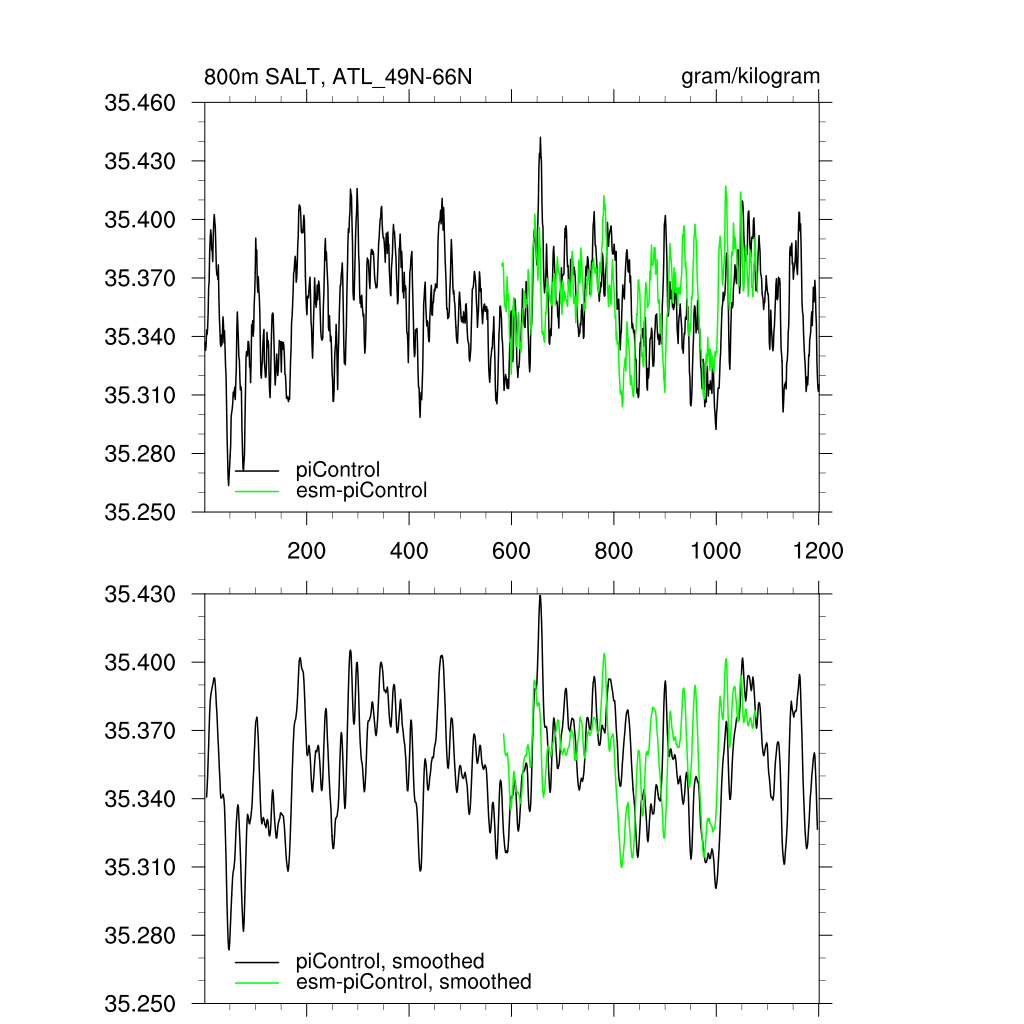 800m SALT, ATL_49N-66N

gram/kilogram

35.460
35.430
35.400
35.370
35.340
35.310
35.280
35.250

piControl
esm-piControl

200
400
600
800
1000
1200

35.430
35.400
35.370
35.340
35.310
35.280
35.250

piControl, smoothed
esm-piControl, smoothed